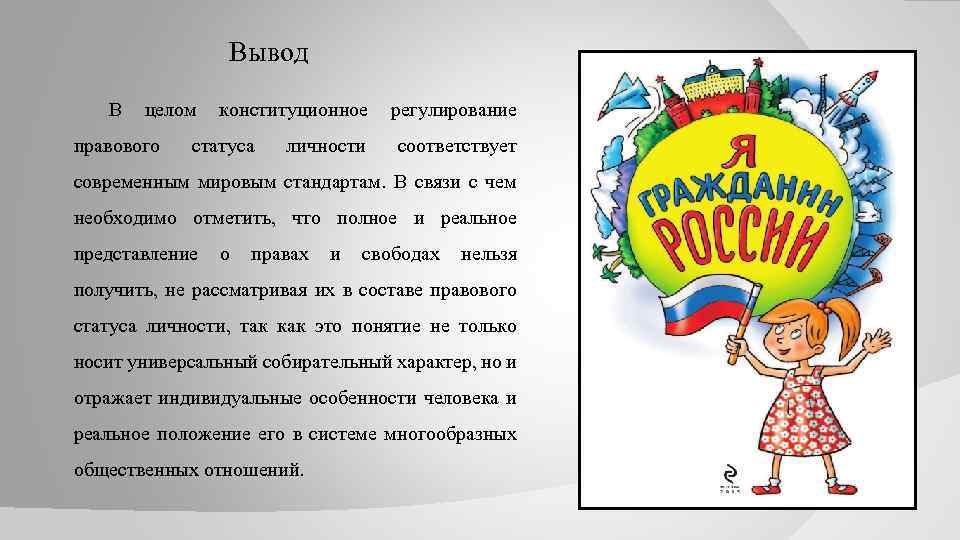 Вывод

В целом конституционное регулирование правового статуса личности соответствует современным мировым стандартам. В связи с чем необходимо отметить, что полное и реальное представление о правах и свободах нельзя получить, не рассматривая их в составе правового статуса личности, так как это понятие не только носит универсальный собирательный характер, но и отражает индивидуальные особенности человека и реальное положение его в системе многообразных общественных отношений.

Я ГРАЖДАНИН РОССИИ